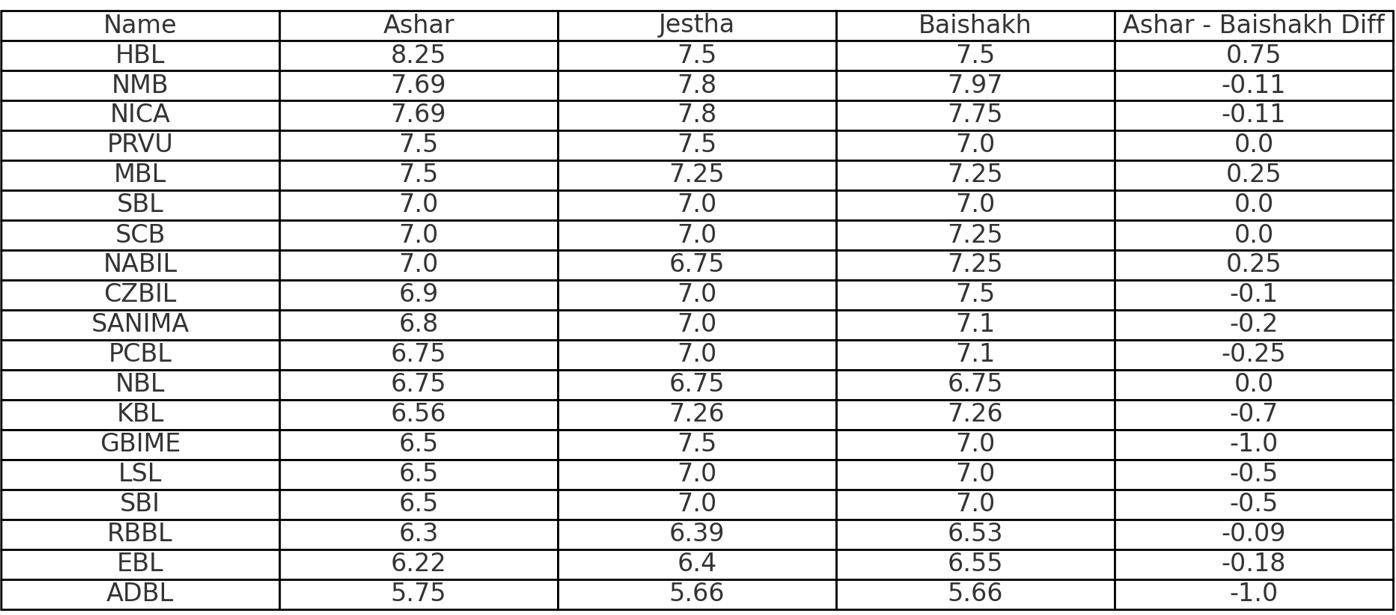 | Name | Ashar | Jestha | Baishakh | Ashar - Baishakh Diff |
|---|---|---|---|---|
| HBL | 8.25 | 7.5 | 7.5 | 0.75 |
| NMB | 7.69 | 7.8 | 7.97 | -0.11 |
| NICA | 7.69 | 7.8 | 7.75 | -0.11 |
| PRVU | 7.5 | 7.5 | 7.0 | 0.0 |
| MBL | 7.5 | 7.25 | 7.25 | 0.25 |
| SBL | 7.0 | 7.0 | 7.0 | 0.0 |
| SCB | 7.0 | 7.0 | 7.25 | 0.0 |
| NABIL | 7.0 | 6.75 | 7.25 | 0.25 |
| CZBIL | 6.9 | 7.0 | 7.5 | -0.1 |
| SANIMA | 6.8 | 7.0 | 7.1 | -0.2 |
| PCBL | 6.75 | 7.0 | 7.1 | -0.25 |
| NBL | 6.75 | 6.75 | 6.75 | 0.0 |
| KBL | 6.56 | 7.26 | 7.26 | -0.7 |
| GBIME | 6.5 | 7.5 | 7.0 | -1.0 |
| LSL | 6.5 | 7.0 | 7.0 | -0.5 |
| SBI | 6.5 | 7.0 | 7.0 | -0.5 |
| RBBL | 6.3 | 6.39 | 6.53 | -0.09 |
| EBL | 6.22 | 6.4 | 6.55 | -0.18 |
| ADBL | 5.75 | 5.66 | 5.66 | -1.0 |